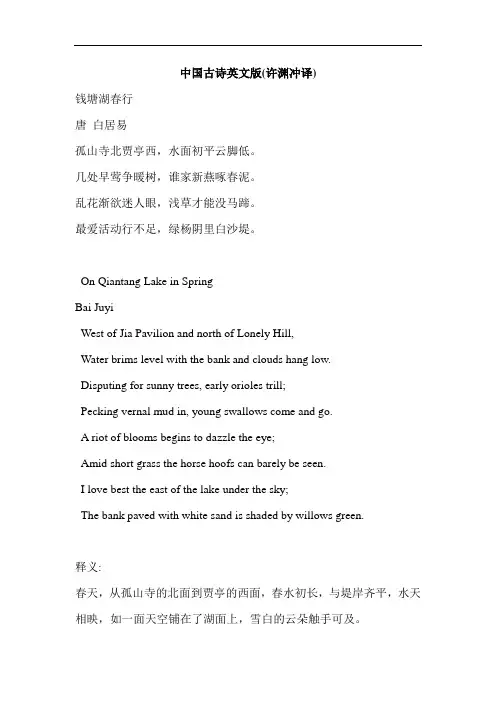 中国古诗英文版(许渊冲译)

钱塘湖春行

唐 白居易

孤山寺北贾亭西，水面初平云脚低。

几处早莺争暖树，谁家新燕啄春泥。

乱花渐欲迷人眼，浅草才能没马蹄。

最爱活动行不足，绿杨阴里白沙堤。

On Qiantang Lake in Spring

Bai Juyi

West of Jia Pavilion and north of Lonely Hill,

Water brims level with the bank and clouds hang low.

Disputing for sunny trees, early orioles trill;

Pecking vernal mud in, young swallows come and go.

A riot of blooms begins to dazzle the eye;

Amid short grass the horse hoofs can barely be seen.

I love best the east of the lake under the sky;

The bank paved with white sand is shaded by willows green.

释义:

春天，从孤山寺的北面到贾亭的西面，春水初长，与堤岸齐平，水天相映，如一面天空铺在了湖面上，雪白的云朵触手可及。